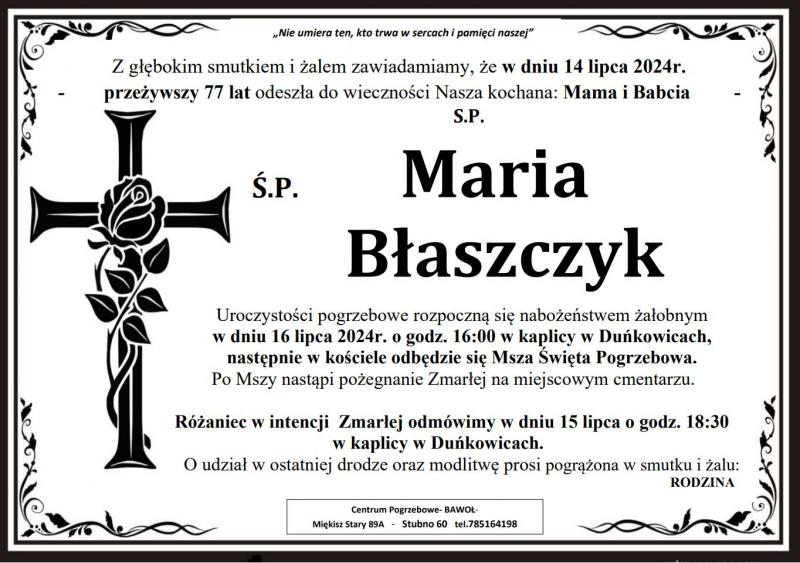 „Nie umiera ten, kto trwa w sercach i pamięci naszej”

Z głębokim smutkiem i żalem zawiadamiamy, że w dniu 14 lipca 2024r.
- przeżywszy 77 lat odeszła do wieczności Nasza kochana: Mama i Babcia -
S.P.

Ś.P. Maria Błaszczyk

Uroczystości pogrzebowe rozpoczną się nabożeństwem żałobnym w dniu 16 lipca 2024r. o godz. 16:00 w kaplicy w Duńkowicach, następnie w kościele odbędzie się Msza Święta Pogrzebowa. Po Mszy nastąpi pożegnanie Zmarłej na miejscowym cmentarzu.

Różaniec w intencji Zmarłej odmówimy w dniu 15 lipca o godz. 18:30 w kaplicy w Duńkowicach.
O udział w ostatniej drodze oraz modlitwę prosi pogrążona w smutku i żalu:
RODZINA

Centrum Pogrzebowe- BAWOŁ-
Miękisz Stary 89A - Stubno 60 tel.785164198